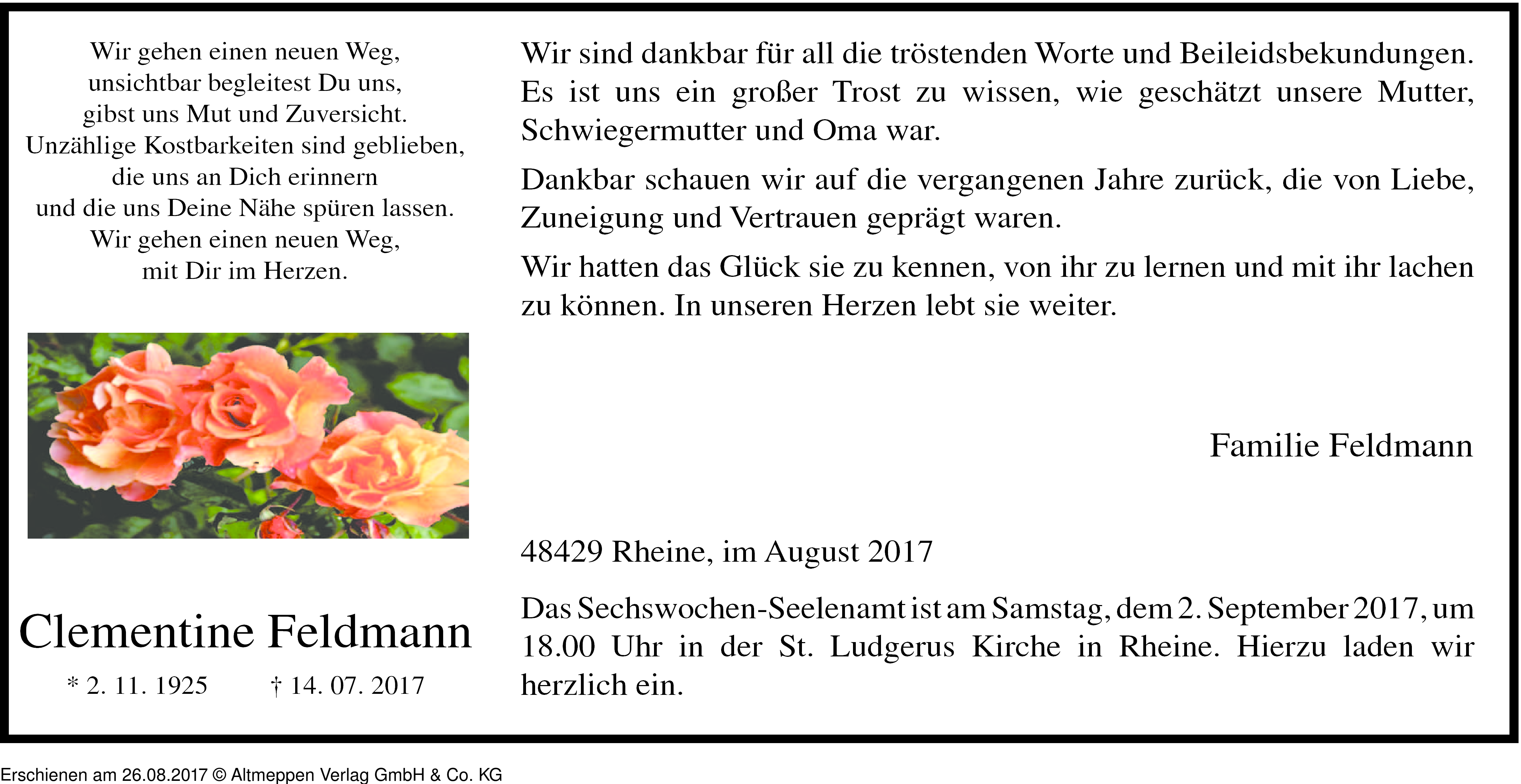 Wir gehen einen neuen Weg,
unsichtbar begleitest Du uns,
gibst uns Mut und Zuversicht.
Unzählige Kostbarkeiten sind geblieben,
die uns an Dich erinnern
und die uns Deine Nähe spüren lassen.
Wir gehen einen neuen Weg,
mit Dir im Herzen.

Clementine Feldmann

* 2. 11. 1925 † 14. 07. 2017

Wir sind dankbar für all die tröstenden Worte und Beileidsbekundungen. Es ist uns ein großer Trost zu wissen, wie geschätzt unsere Mutter, Schwiegermutter und Oma war.

Dankbar schauen wir auf die vergangenen Jahre zurück, die von Liebe, Zuneigung und Vertrauen geprägt waren.

Wir hatten das Glück sie zu kennen, von ihr zu lernen und mit ihr lachen zu können. In unseren Herzen lebt sie weiter.

Familie Feldmann

48429 Rheine, im August 2017

Das Sechswochen-Seelenamt ist am Samstag, dem 2. September 2017, um 18.00 Uhr in der St. Ludgerus Kirche in Rheine. Hierzu laden wir herzlich ein.

Erschienen am 26.08.2017 © Altmeppen Verlag GmbH & Co. KG